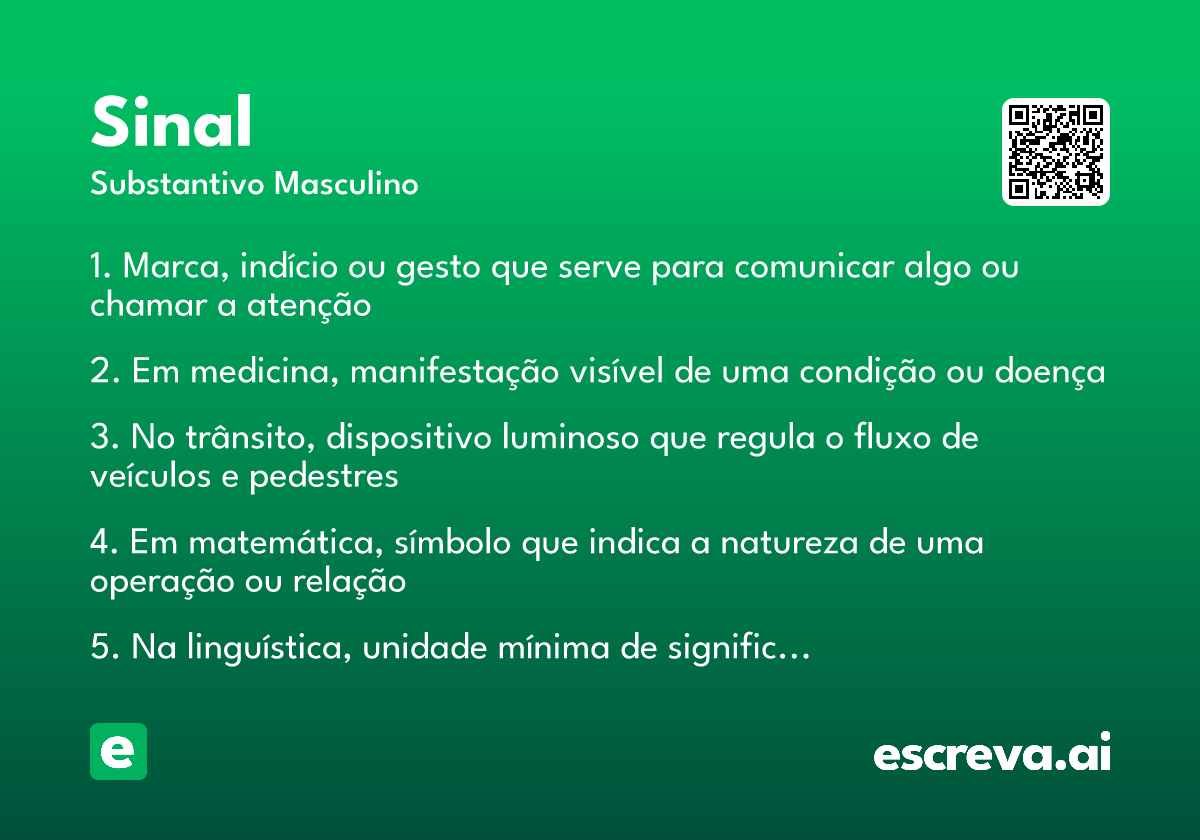 Sinal
Substantivo Masculino

1. Marca, indício ou gesto que serve para comunicar algo ou chamar a atenção

2. Em medicina, manifestação visível de uma condição ou doença

3. No trânsito, dispositivo luminoso que regula o fluxo de veículos e pedestres

4. Em matemática, símbolo que indica a natureza de uma operação ou relação

5. Na linguística, unidade mínima de signific...

e

escreva.ai